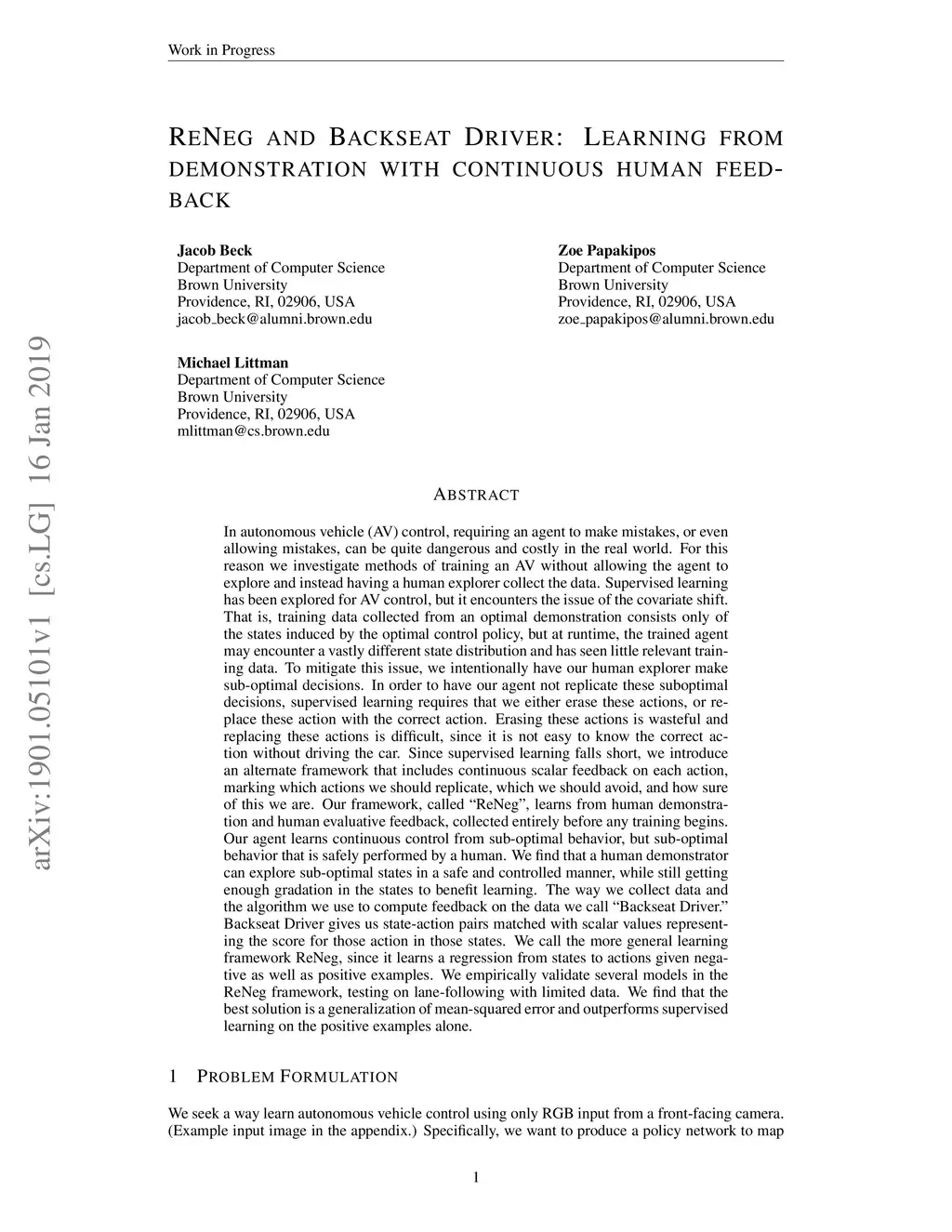 Work in Progress

RENEG AND BACKSEAT DRIVER: LEARNING FROM DEMONSTRATION WITH CONTINUOUS HUMAN FEEDBACK

Jacob Beck
Department of Computer Science
Brown University
Providence, RI, 02906, USA
jacob_beck@alumni.brown.edu

Zoe Papakipos
Department of Computer Science
Brown University
Providence, RI, 02906, USA
zoe_papakipos@alumni.brown.edu

Michael Littman
Department of Computer Science
Brown University
Providence, RI, 02906, USA
mlittman@cs.brown.edu

arXiv:1901.05101v1 [cs.LG] 16 Jan 2019

ABSTRACT

In autonomous vehicle (AV) control, requiring an agent to make mistakes, or even allowing mistakes, can be quite dangerous and costly in the real world. For this reason we investigate methods of training an AV without allowing the agent to explore and instead having a human explorer collect the data. Supervised learning has been explored for AV control, but it encounters the issue of the covariate shift. That is, training data collected from an optimal demonstration consists only of the states induced by the optimal control policy, but at runtime, the trained agent may encounter a vastly different state distribution and has seen little relevant training data. To mitigate this issue, we intentionally have our human explorer make sub-optimal decisions. In order to have our agent not replicate these suboptimal decisions, supervised learning requires that we either erase these actions, or replace these action with the correct action. Erasing these actions is wasteful and replacing these actions is difficult, since it is not easy to know the correct action without driving the car. Since supervised learning falls short, we introduce an alternate framework that includes continuous scalar feedback on each action, marking which actions we should replicate, which we should avoid, and how sure of this we are. Our framework, called “ReNeg”, learns from human demonstration and human evaluative feedback, collected entirely before any training begins. Our agent learns continuous control from sub-optimal behavior, but sub-optimal behavior that is safely performed by a human. We find that a human demonstrator can explore sub-optimal states in a safe and controlled manner, while still getting enough gradation in the states to benefit learning. The way we collect data and the algorithm we use to compute feedback on the data we call “Backseat Driver.” Backseat Driver gives us state-action pairs matched with scalar values representing the score for those action in those states. We call the more general learning framework ReNeg, since it learns a regression from states to actions given negative as well as positive examples. We empirically validate several models in the ReNeg framework, testing on lane-following with limited data. We find that the best solution is a generalization of mean-squared error and outperforms supervised learning on the positive examples alone.

1 PROBLEM FORMULATION

We seek a way learn autonomous vehicle control using only RGB input from a front-facing camera. (Example input image in the appendix.) Specifically, we want to produce a policy network to map

1